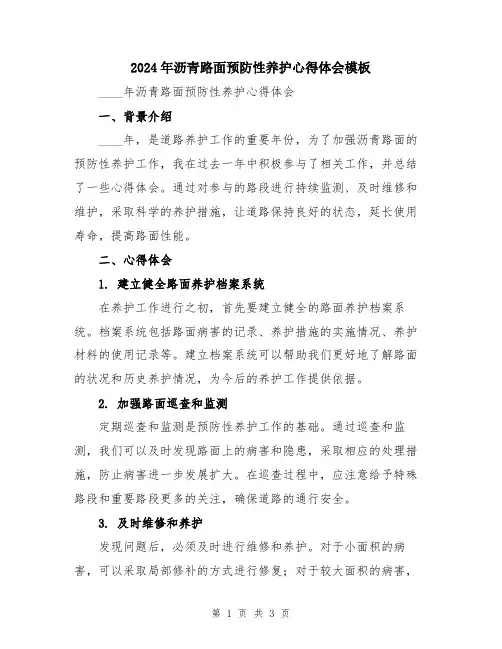 2024年沥青路面预防性养护心得体会模板

____年沥青路面预防性养护心得体会

一、背景介绍

____年，是道路养护工作的重要年份，为了加强沥青路面的预防性养护工作，我在过去一年中积极参与了相关工作，并总结了一些心得体会。通过对参与的路段进行持续监测、及时维修和维护，采取科学的养护措施，让道路保持良好的状态，延长使用寿命，提高路面性能。

二、心得体会

1. 建立健全路面养护档案系统

在养护工作进行之初，首先要建立健全的路面养护档案系统。档案系统包括路面病害的记录、养护措施的实施情况、养护材料的使用记录等。建立档案系统可以帮助我们更好地了解路面的状况和历史养护情况，为今后的养护工作提供依据。

2. 加强路面巡查和监测

定期巡查和监测是预防性养护工作的基础。通过巡查和监测，我们可以及时发现路面上的病害和隐患，采取相应的处理措施，防止病害进一步发展扩大。在巡查过程中，应注意给予特殊路段和重要路段更多的关注，确保道路的通行安全。

3. 及时维修和养护

发现问题后，必须及时进行维修和养护。对于小面积的病害，可以采取局部修补的方式进行修复；对于较大面积的病害，

第 1 页 共 3 页